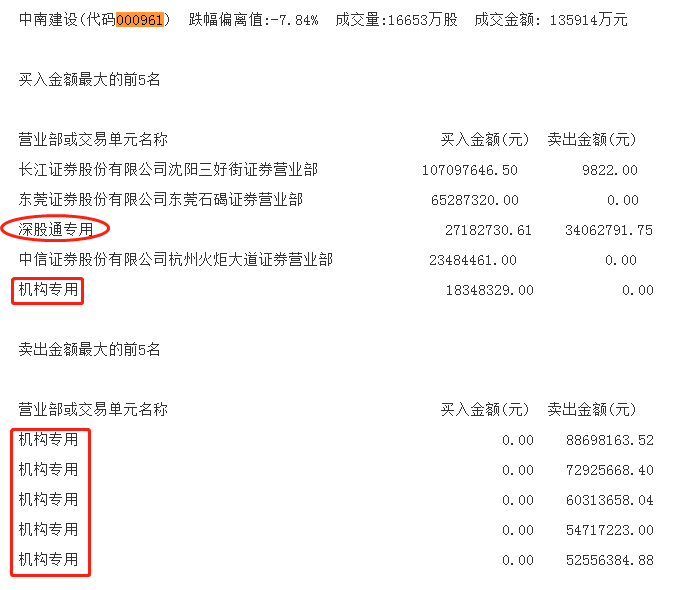 中南建设(代码000961) 跌幅偏离值:-7.84% 成交量:16653万股 成交金额: 135914万元

买入金额最大的前5名

| 营业部或交易单元名称 | 买入金额(元) | 卖出金额(元) |
|---|---|---|
| 长江证券股份有限公司沈阳三好街证券营业部 | 107097646.50 | 9822.00 |
| 东莞证券股份有限公司东莞石碣证券营业部 | 65287320.00 | 0.00 |
| 深股通专用 | 27182730.61 | 34062791.75 |
| 中信证券股份有限公司杭州火炬大道证券营业部 | 23484461.00 | 0.00 |
| 机构专用 | 18348329.00 | 0.00 |

卖出金额最大的前5名

| 营业部或交易单元名称 | 买入金额(元) | 卖出金额(元) |
|---|---|---|
| 机构专用 | 0.00 | 88698163.52 |
| 机构专用 | 0.00 | 72925668.40 |
| 机构专用 | 0.00 | 60313658.04 |
| 机构专用 | 0.00 | 54717223.00 |
| 机构专用 | 0.00 | 52556384.88 |